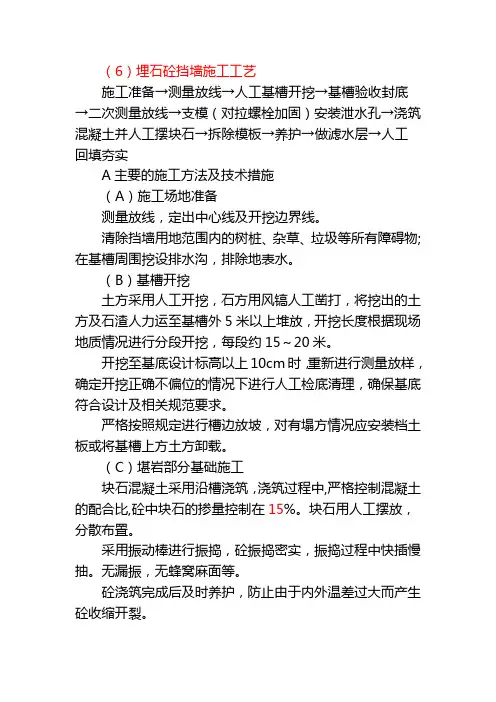 （6）埋石砼挡墙施工工艺

施工准备→测量放线→人工基槽开挖→基槽验收封底→二次测量放线→支模（对拉螺栓加固）安装泄水孔→浇筑混凝土并人工摆块石→拆除模板→养护→做滤水层→人工回填夯实

A 主要的施工方法及技术措施

（A）施工场地准备

测量放线，定出中心线及开挖边界线。

清除挡墙用地范围内的树桩、杂草、垃圾等所有障碍物;在基槽周围挖设排水沟，排除地表水。

（B）基槽开挖

土方采用人工开挖，石方用风镐人工凿打，将挖出的土方及石渣人力运至基槽外 5 米以上堆放，开挖长度根据现场地质情况进行分段开挖，每段约 15～20 米。

开挖至基底设计标高以上 10cm 时，重新进行测量放样，确定开挖正确不偏位的情况下进行人工检底清理，确保基底符合设计及相关规范要求。

严格按照规定进行槽边放坡，对有塌方情况应安装档土板或将基槽上方土方卸载。

（C）堪岩部分基础施工

块石混凝土采用沿槽浇筑，浇筑过程中,严格控制混凝土的配合比,砼中块石的掺量控制在 15%。块石用人工摆放，分散布置。

采用振动棒进行振捣，砼振捣密实，振捣过程中快插慢抽。无漏振，无蜂窝麻面等。

砼浇筑完成后及时养护，防止由于内外温差过大而产生砼收缩开裂。